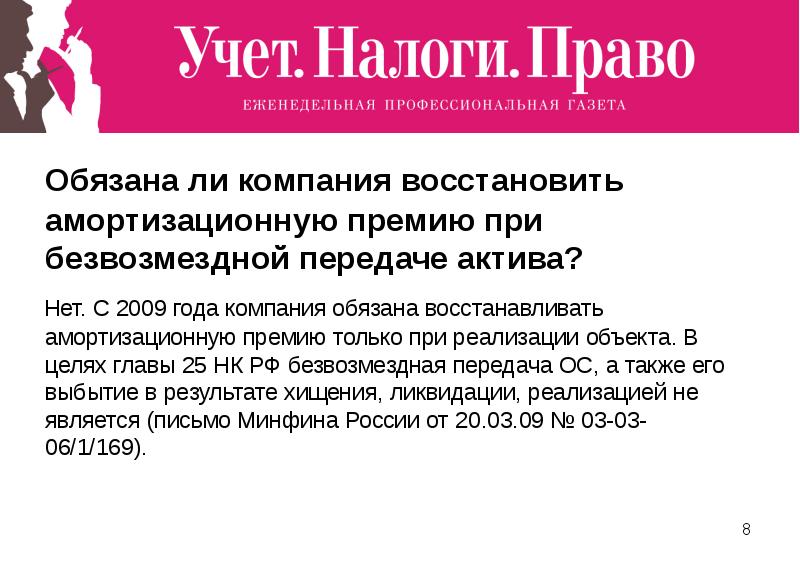 Учет. Налоги. Право
ЕЖЕНЕДЕЛЬНАЯ ПРОФЕССИОНАЛЬНАЯ ГАЗЕТА

Обязана ли компания восстановить амортизационную премию при безвозмездной передаче актива?

Нет. С 2009 года компания обязана восстанавливать амортизационную премию только при реализации объекта. В целях главы 25 НК РФ безвозмездная передача ОС, а также его выбытие в результате хищения, ликвидации, реализацией не является (письмо Минфина России от 20.03.09 № 03-03-06/1/169).

8